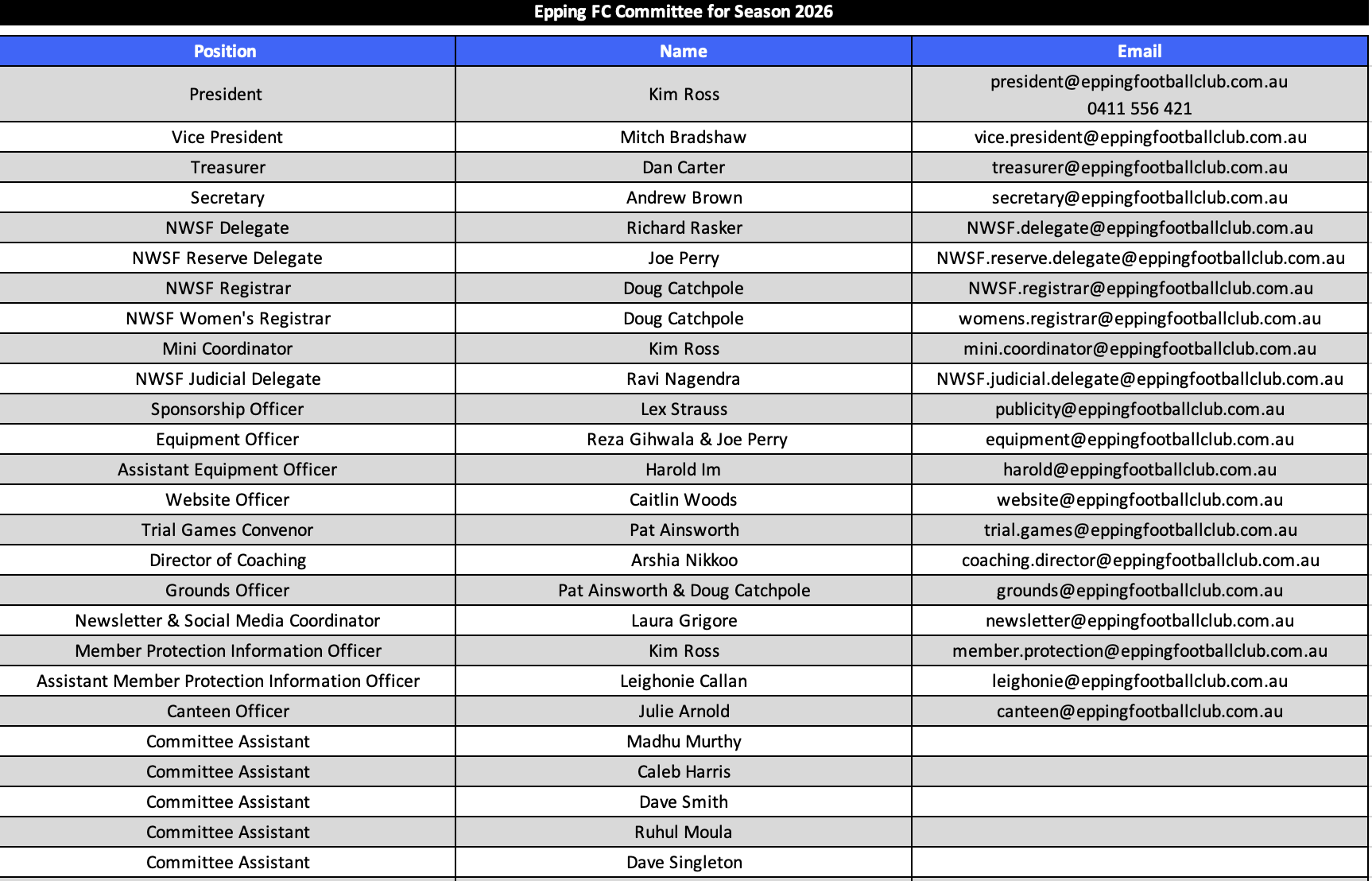 Epping FC Committee for Season 2026

| Position | Name | Email |
|---|---|---|
| President | Kim Ross | president@eppingfootballclub.com.au 0411 556 421 |
| Vice President | Mitch Bradshaw | vice.president@eppingfootballclub.com.au |
| Treasurer | Dan Carter | treasurer@eppingfootballclub.com.au |
| Secretary | Andrew Brown | secretary@eppingfootballclub.com.au |
| NWSF Delegate | Richard Rasker | NWSF.delegate@eppingfootballclub.com.au |
| NWSF Reserve Delegate | Joe Perry | NWSF.reserve.delegate@eppingfootballclub.com.au |
| NWSF Registrar | Doug Catchpole | NWSF.registrar@eppingfootballclub.com.au |
| NWSF Women's Registrar | Doug Catchpole | womens.registrar@eppingfootballclub.com.au |
| Mini Coordinator | Kim Ross | mini.coordinator@eppingfootballclub.com.au |
| NWSF Judicial Delegate | Ravi Nagendra | NWSF.judicial.delegate@eppingfootballclub.com.au |
| Sponsorship Officer | Lex Strauss | publicity@eppingfootballclub.com.au |
| Equipment Officer | Reza Gihwala & Joe Perry | equipment@eppingfootballclub.com.au |
| Assistant Equipment Officer | Harold Im | harold@eppingfootballclub.com.au |
| Website Officer | Caitlin Woods | website@eppingfootballclub.com.au |
| Trial Games Convenor | Pat Ainsworth | trial.games@eppingfootballclub.com.au |
| Director of Coaching | Arshia Nikkoo | coaching.director@eppingfootballclub.com.au |
| Grounds Officer | Pat Ainsworth & Doug Catchpole | grounds@eppingfootballclub.com.au |
| Newsletter & Social Media Coordinator | Laura Grigore | newsletter@eppingfootballclub.com.au |
| Member Protection Information Officer | Kim Ross | member.protection@eppingfootballclub.com.au |
| Assistant Member Protection Information Officer | Leighonie Callan | leighonie@eppingfootballclub.com.au |
| Canteen Officer | Julie Arnold | canteen@eppingfootballclub.com.au |
| Committee Assistant | Madhu Murthy | |
| Committee Assistant | Caleb Harris | |
| Committee Assistant | Dave Smith | |
| Committee Assistant | Ruhul Moula | |
| Committee Assistant | Dave Singleton | |